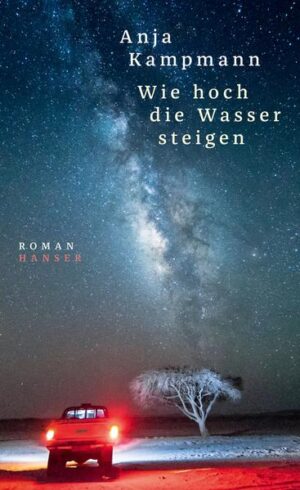 Anja Kampmann

Wie hoch die Wasser steigen

ROMAN
HANSER